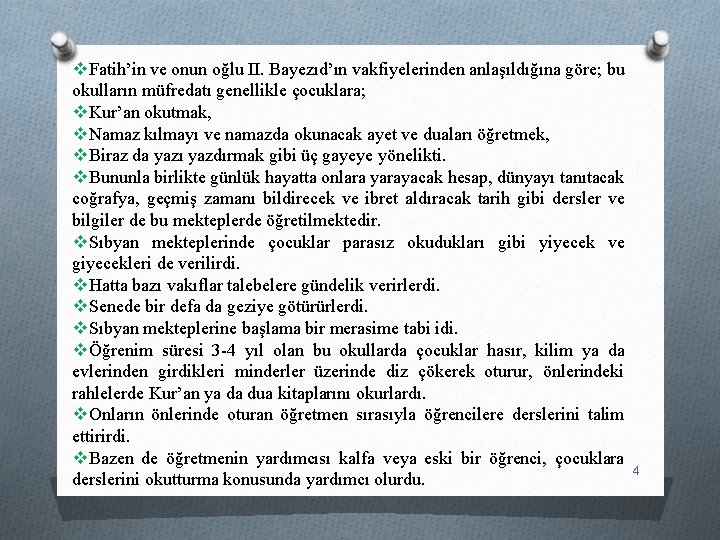 ❖Fatih'in ve onun oğlu II. Bayezıd'ın vakfiyelerinden anlaşıldığına göre; bu okulların müfredatı genellikle çocuklara;
❖Kur'an okutmak,
❖Namaz kılmayı ve namazda okunacak ayet ve duaları öğretmek,
❖Biraz da yazı yazdırmak gibi üç gayeye yönelikti.
❖Bununla birlikte günlük hayatta onlara yarayacak hesap, dünyayı tanıtacak coğrafya, geçmiş zamanı bildirecek ve ibret aldıracak tarih gibi dersler ve bilgiler de bu mekteplerde öğretilmektedir.
❖Sıbyan mekteplerinde çocuklar parasız okudukları gibi yiyecek ve giyecekleri de verilirdi.
❖Hatta bazı vakıflar talebelere gündelik verirlerdi.
❖Senede bir defa da geziye götürürlerdi.
❖Sıbyan mekteplerine başlama bir merasime tabi idi.
❖Öğrenim süresi 3-4 yıl olan bu okullarda çocuklar hasır, kilim ya da evlerinden girdikleri minderler üzerinde diz çökerek oturur, önlerindeki rahlelerde Kur'an ya da dua kitaplarını okurlardı.
❖Onların önlerinde oturan öğretmen sırasıyla öğrencilere derslerini talim ettirirdi.
❖Bazen de öğretmenin yardımcısı kalfa veya eski bir öğrenci, çocuklara derslerini okutturma konusunda yardımcı olurdu.

4